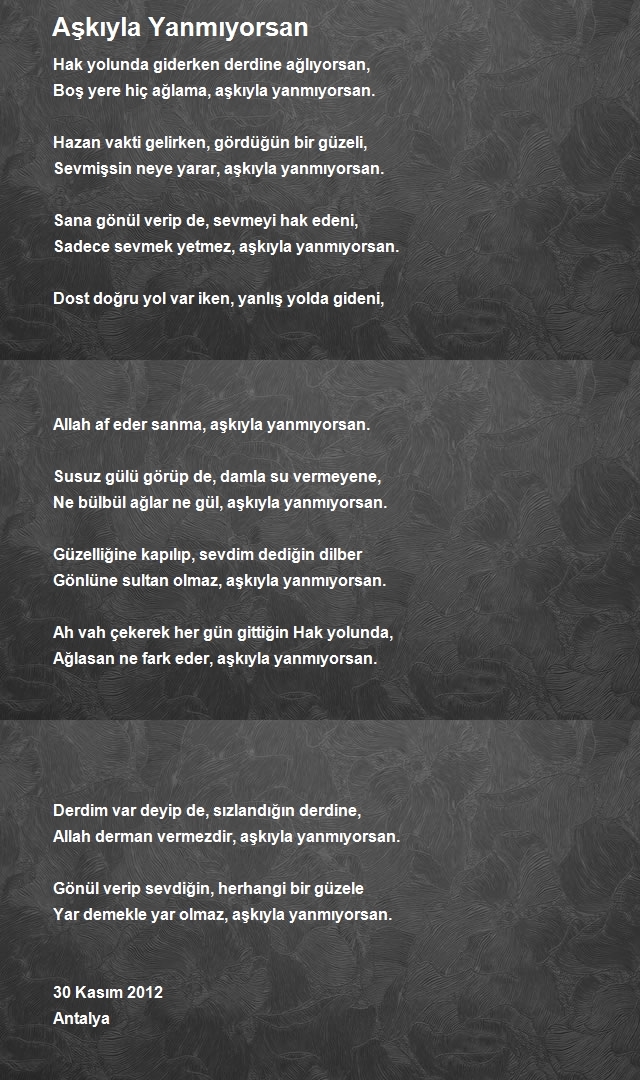 Aşkıyla Yanmıyorsan

Hak yolunda giderken derdine ağlıyorsan,
Boş yere hiç ağlama, aşkıyla yanmıyorsan.

Hazan vakti gelirken, gördüğün bir güzeli,
Sevmişsin neye yarar, aşkıyla yanmıyorsan.

Sana gönül verip de, sevmeyi hak edeni,
Sadece sevmek yetmez, aşkıyla yanmıyorsan.

Dost doğru yol var iken, yanlış yolda gideni,

Allah af eder sanma, aşkıyla yanmıyorsan.

Susuz gülü görüp de, damla su vermeyene,
Ne bülbül ağlar ne gül, aşkıyla yanmıyorsan.

Güzelliğine kapılıp, sevdim dediğin dilber
Gönlüne sultan olmaz, aşkıyla yanmıyorsan.

Ah vah çekerek her gün gittiğin Hak yolunda,
Ağlasan ne fark eder, aşkıyla yanmıyorsan.

Derdim var deyip de, sızlandığın derdine,
Allah derman vermezdir, aşkıyla yanmıyorsan.

Gönül verip sevdiğin, herhangi bir güzele
Yar demekle yar olmaz, aşkıyla yanmıyorsan.

30 Kasım 2012
Antalya